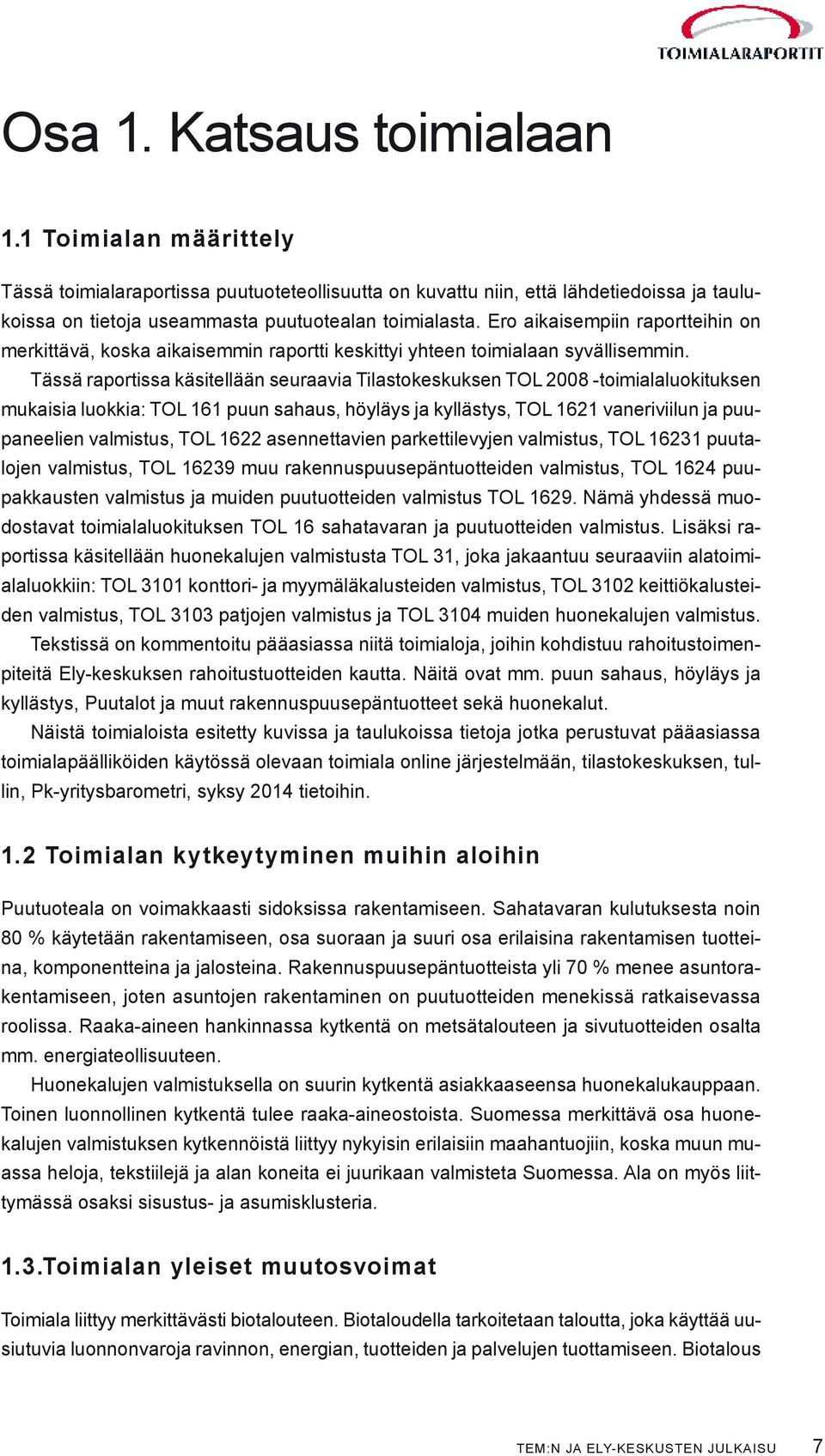 TOIMIALARAPORTIT

Osa 1. Katsaus toimialaan

1.1 Toimialan määrittely

Tässä toimialaraportissa puutuoteteollisuutta on kuvattu niin, että lähdetiedoissa ja taulukoissa on tietoja useammasta puutuotealan toimialasta. Ero aikaisempiin raportteihin on merkittävä, koska aikaisemmin raportti keskittyi yhteen toimialaan syvällisemmin.

Tässä raportissa käsitellään seuraavia Tilastokeskuksen TOL 2008 -toimialaluokituksen mukaisia luokkia: TOL 161 puun sahaus, höyläys ja kyllästys, TOL 1621 vaneriviilun ja puupaneelien valmistus, TOL 1622 asennettavien parkettilevyjen valmistus, TOL 16231 puutalojen valmistus, TOL 16239 muu rakennuspuusepäntuotteiden valmistus, TOL 1624 puupakkausten valmistus ja muiden puutuotteiden valmistus TOL 1629. Nämä yhdessä muodostavat toimialaluokituksen TOL 16 sahatavaran ja puutuotteiden valmistus. Lisäksi raportissa käsitellään huonekalujen valmistusta TOL 31, joka jakaantuu seuraaviin alatoimialaluokkiin: TOL 3101 konttori- ja myymäläkalusteiden valmistus, TOL 3102 keittiökalusteiden valmistus, TOL 3103 patjojen valmistus ja TOL 3104 muiden huonekalujen valmistus.

Tekstissä on kommentoitu pääasiassa niitä toimialoja, joihin kohdistuu rahoitustoimenpiteitä Ely-keskuksen rahoitustuotteiden kautta. Näitä ovat mm. puun sahaus, höyläys ja kyllästys, Puutalot ja muut rakennuspuusepäntuotteet sekä huonekalut.

Näistä toimialoista esitetty kuvissa ja taulukoissa tietoja jotka perustuvat pääasiassa toimialapäälliköiden käytössä olevaan toimiala online järjestelmään, tilastokeskuksen, tullin, Pk-yritysbarometri, syksy 2014 tietoihin.

1.2 Toimialan kytkeytyminen muihin aloihin

Puutuoteala on voimakkaasti sidoksissa rakentamiseen. Sahatavaran kulutuksesta noin 80 % käytetään rakentamiseen, osa suoraan ja suuri osa erilaisina rakentamisen tuotteina, komponentteina ja jalosteina. Rakennuspuusepäntuotteista yli 70 % menee asuntorakentamiseen, joten asuntojen rakentaminen on puutuotteiden menekissä ratkaisevassa roolissa. Raaka-aineen hankinnassa kytkentä on metsätalouteen ja sivutuotteiden osalta mm. energiateollisuuteen.

Huonekalujen valmistuksella on suurin kytkentä asiakkaaseensa huonekalukauppaan. Toinen luonnollinen kytkentä tulee raaka-aineostoista. Suomessa merkittävä osa huonekalujen valmistuksen kytkennöistä liittyy nykyisin erilaisiin maahantuojiin, koska muun muassa heloja, tekstiilejä ja alan koneita ei juurikaan valmisteta Suomessa. Ala on myös liittymässä osaksi sisustus- ja asumisklusteria.

1.3.Toimialan yleiset muutosvoimat

Toimiala liittyy merkittävästi biotalouteen. Biotaloudella tarkoitetaan taloutta, joka käyttää uusiutuvia luonnonvaroja ravinnon, energian, tuotteiden ja palvelujen tuottamiseen. Biotalous

TEM:N JA ELY-KESKUSTEN JULKAISU 7